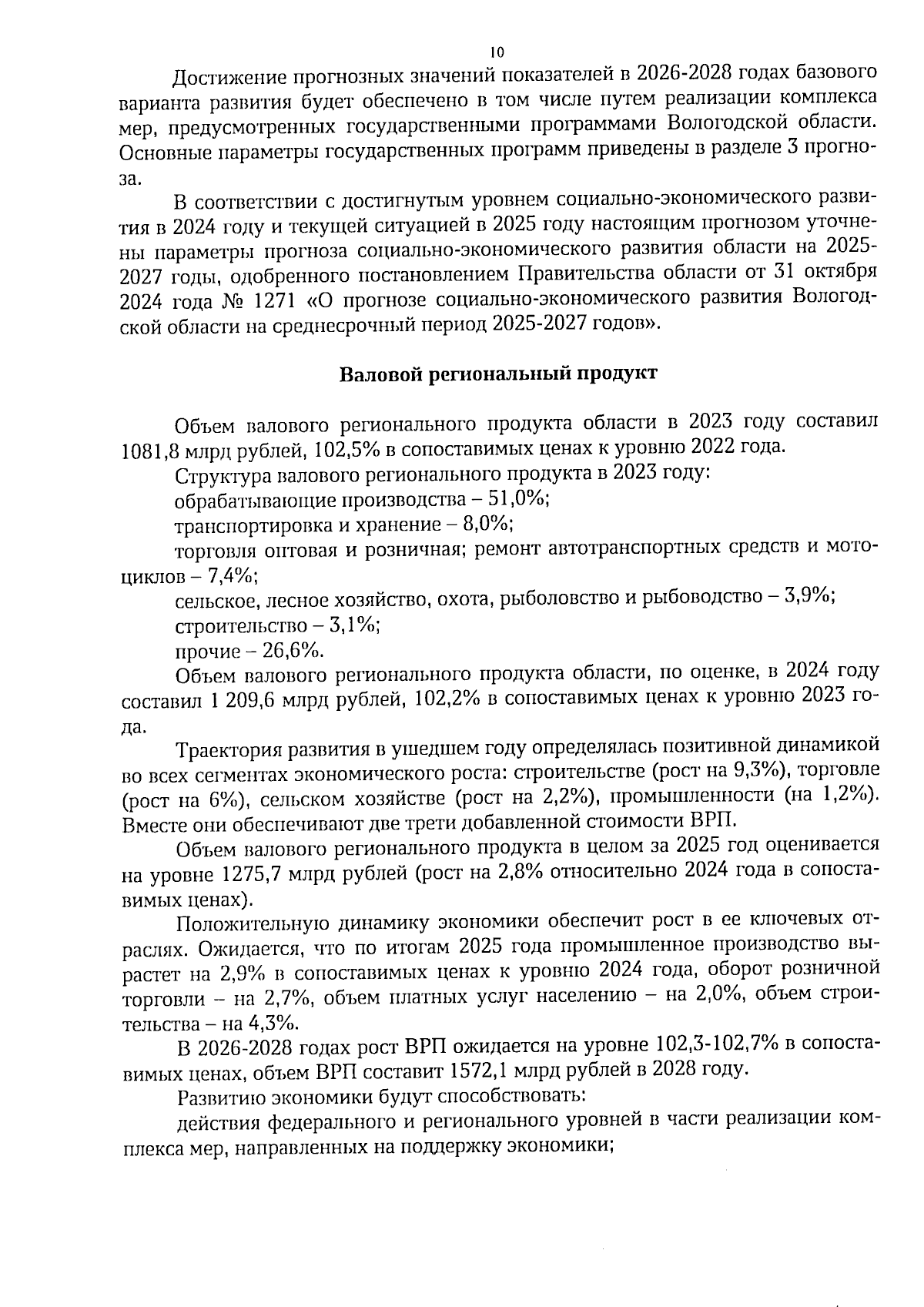 10

Достижение прогнозных значений показателей в 2026-2028 годах базового варианта развития будет обеспечено в том числе путем реализации комплекса мер, предусмотренных государственными программами Вологодской области. Основные параметры государственных программ приведены в разделе 3 прогноза.

В соответствии с достигнутым уровнем социально-экономического развития в 2024 году и текущей ситуацией в 2025 году настоящим прогнозом уточнены параметры прогноза социально-экономического развития области на 2025-2027 годы, одобренного постановлением Правительства области от 31 октября 2024 года № 1271 «О прогнозе социально-экономического развития Вологодской области на среднесрочный период 2025-2027 годов».

Валовой региональный продукт

Объем валового регионального продукта области в 2023 году составил 1081,8 млрд рублей, 102,5% в сопоставимых ценах к уровню 2022 года.

Структура валового регионального продукта в 2023 году:

обрабатывающие производства – 51,0%;

транспортировка и хранение – 8,0%;

торговля оптовая и розничная; ремонт автотранспортных средств и мотоциклов – 7,4%;

сельское, лесное хозяйство, охота, рыболовство и рыбоводство – 3,9%;

строительство – 3,1%;

прочие – 26,6%.

Объем валового регионального продукта области, по оценке, в 2024 году составил 1 209,6 млрд рублей, 102,2% в сопоставимых ценах к уровню 2023 года.

Траектория развития в ушедшем году определялась позитивной динамикой во всех сегментах экономического роста: строительстве (рост на 9,3%), торговле (рост на 6%), сельском хозяйстве (рост на 2,2%), промышленности (на 1,2%). Вместе они обеспечивают две трети добавленной стоимости ВРП.

Объем валового регионального продукта в целом за 2025 год оценивается на уровне 1275,7 млрд рублей (рост на 2,8% относительно 2024 года в сопоставимых ценах).

Положительную динамику экономики обеспечит рост в ее ключевых отраслях. Ожидается, что по итогам 2025 года промышленное производство вырастет на 2,9% в сопоставимых ценах к уровню 2024 года, оборот розничной торговли – на 2,7%, объем платных услуг населению – на 2,0%, объем строительства – на 4,3%.

В 2026-2028 годах рост ВРП ожидается на уровне 102,3-102,7% в сопоставимых ценах, объем ВРП составит 1572,1 млрд рублей в 2028 году.

Развитию экономики будут способствовать:

действия федерального и регионального уровней в части реализации комплекса мер, направленных на поддержку экономики;